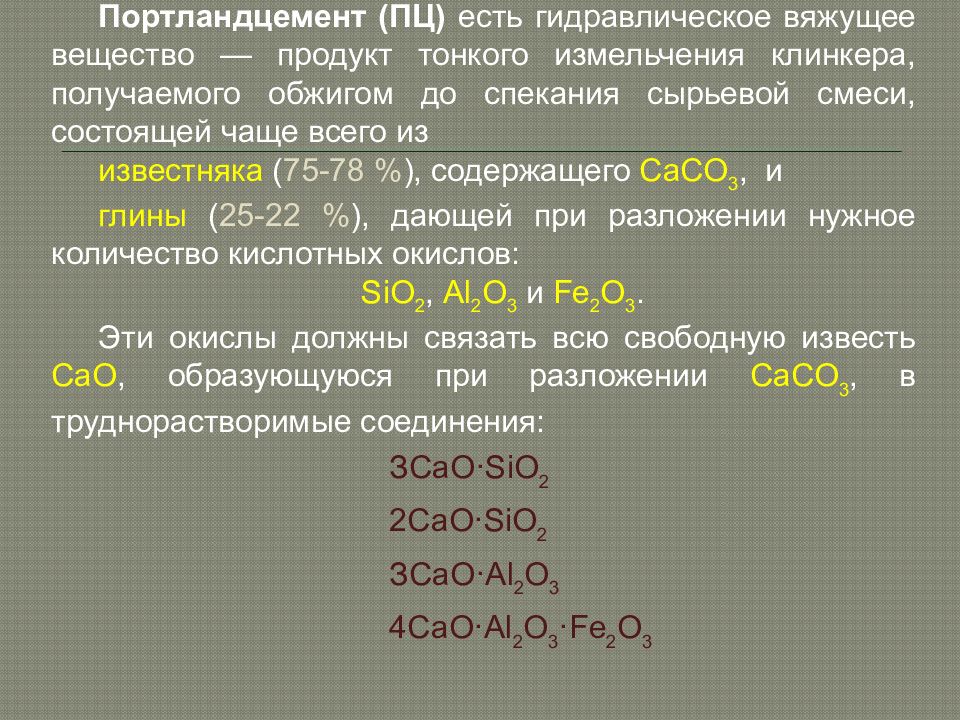 Портландцемент (ПЦ) есть гидравлическое вяжущее вещество — продукт тонкого измельчения клинкера, получаемого обжигом до спекания сырьевой смеси, состоящей чаще всего из

известняка (75-78 %), содержащего $CaCO_3$, и

глины (25-22 %), дающей при разложении нужное количество кислотных окислов:

$SiO_2$, $Al_2O_3$ и $Fe_2O_3$.

Эти окислы должны связать всю свободную известь $CaO$, образующуюся при разложении $CaCO_3$, в труднорастворимые соединения:

$3CaO \cdot SiO_2$

$2CaO \cdot SiO_2$

$3CaO \cdot Al_2O_3$

$4CaO \cdot Al_2O_3 \cdot Fe_2O_3$